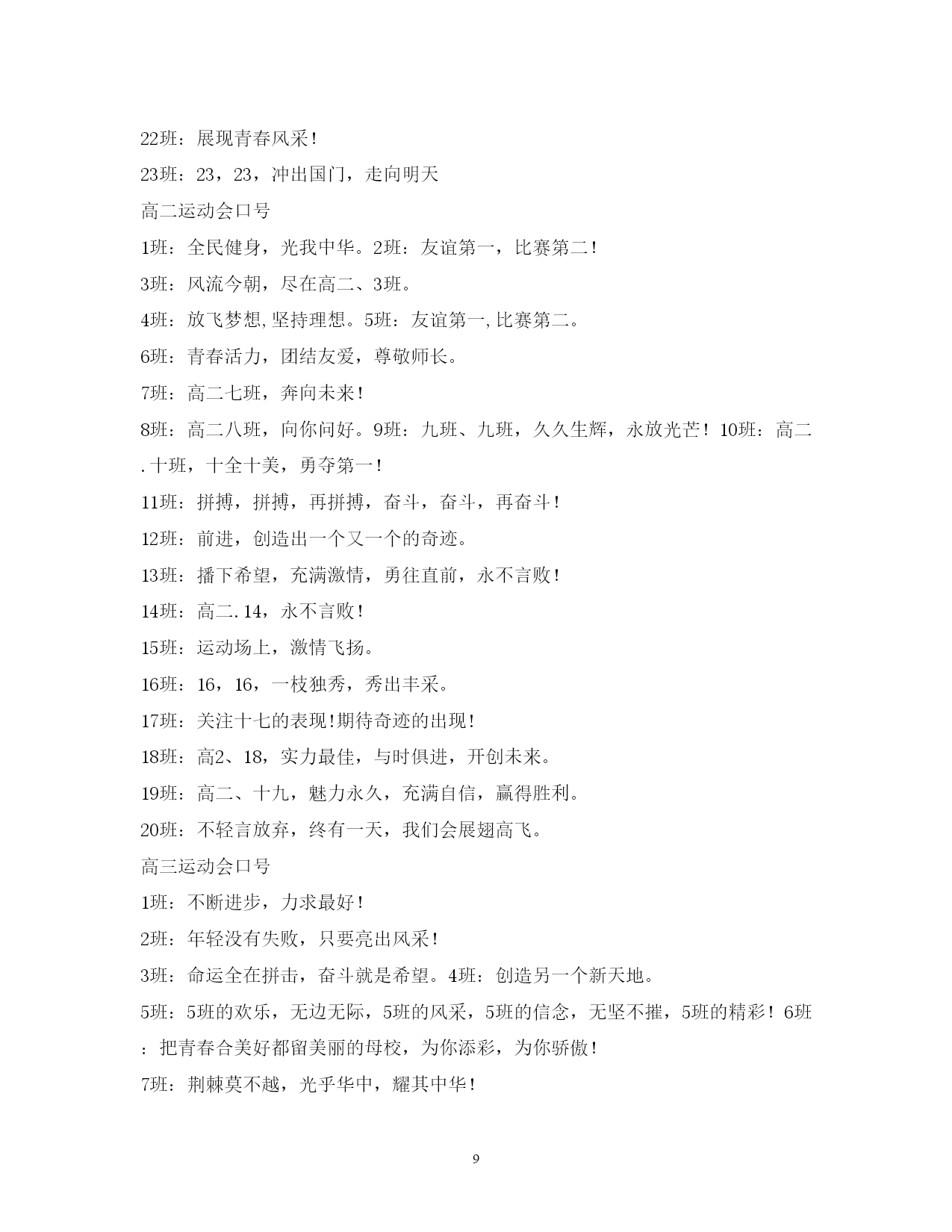 22班：展现青春风采！

23班：23，23，冲出国门，走向明天

高二运动会口号

1班：全民健身，光我中华。2班：友谊第一，比赛第二！

3班：风流今朝，尽在高二、3班。

4班：放飞梦想,坚持理想。5班：友谊第一,比赛第二。

6班：青春活力，团结友爱，尊敬师长。

7班：高二七班，奔向未来！

8班：高二八班，向你问好。9班：九班、九班，久久生辉，永放光芒！10班：高二.十班，十全十美，勇夺第一！

11班：拼搏，拼搏，再拼搏，奋斗，奋斗，再奋斗！

12班：前进，创造出一个又一个的奇迹。

13班：播下希望，充满激情，勇往直前，永不言败！

14班：高二.14，永不言败！

15班：运动场上，激情飞扬。

16班：16，16，一枝独秀，秀出丰采。

17班：关注十七的表现!期待奇迹的出现！

18班：高2、18，实力最佳，与时俱进，开创未来。

19班：高二、十九，魅力永久，充满自信，赢得胜利。

20班：不轻言放弃，终有一天，我们会展翅高飞。

高三运动会口号

1班：不断进步，力求最好！

2班：年轻没有失败，只要亮出风采！

3班：命运全在拼击，奋斗就是希望。4班：创造另一个新天地。

5班：5班的欢乐，无边无际，5班的风采，5班的信念，无坚不摧，5班的精彩！6班：把青春合美好都留美丽的母校，为你添彩，为你骄傲！

7班：荆棘莫不越，光乎华中，耀其中华！

9